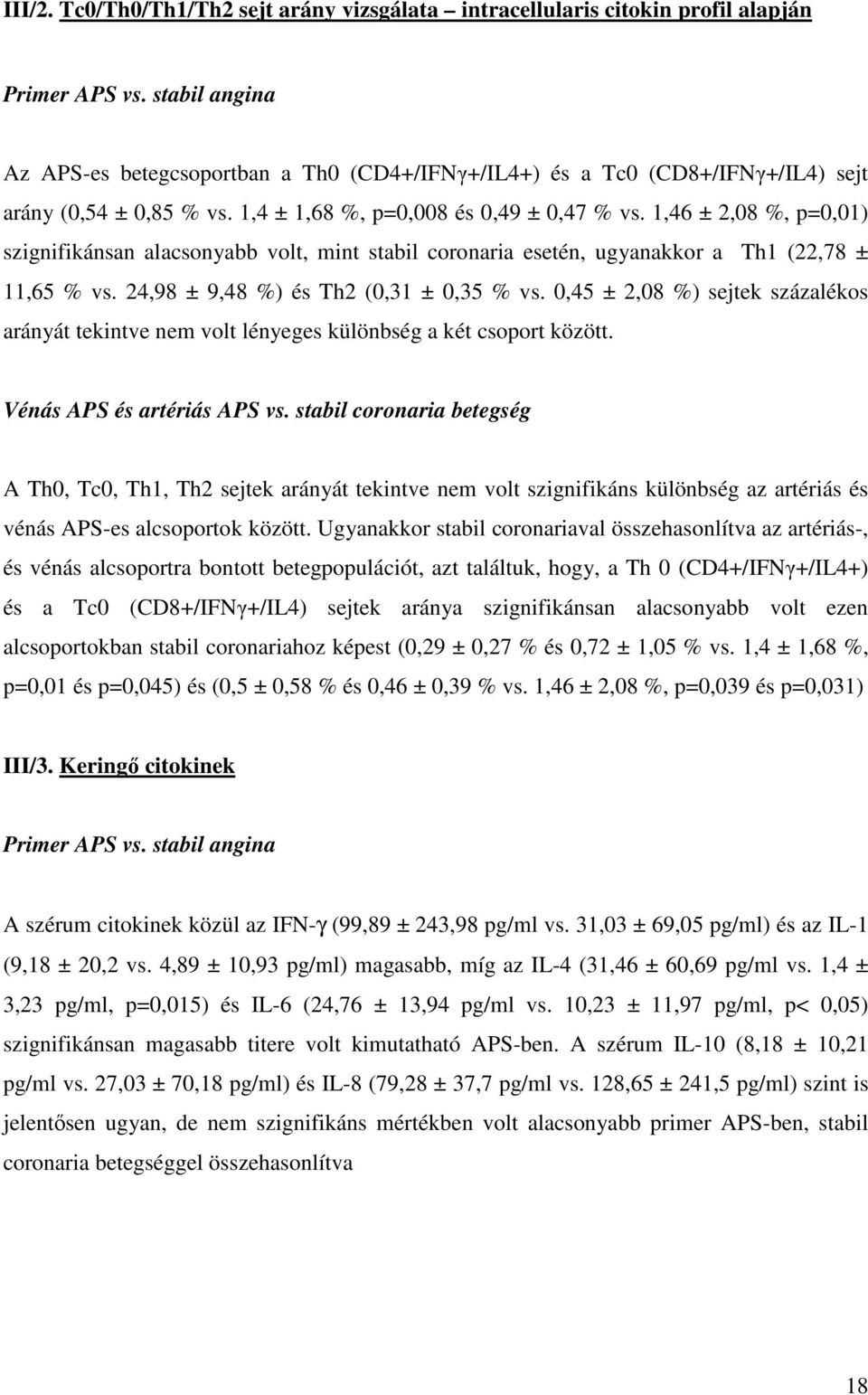 III/2. Tc0/Th0/Th1/Th2 sejt arány vizsgálata – intracellularis citokin profil alapján

Primer APS vs. stabil angina

Az APS-es betegcsoportban a Th0 (CD4+/IFNγ+/IL4+) és a Tc0 (CD8+/IFNγ+/IL4) sejt arány (0,54 ± 0,85 % vs. 1,4 ± 1,68 %, p=0,008 és 0,49 ± 0,47 % vs. 1,46 ± 2,08 %, p=0,01) szignifikánsan alacsonyabb volt, mint stabil coronaria esetén, ugyanakkor a Th1 (22,78 ± 11,65 % vs. 24,98 ± 9,48 %) és Th2 (0,31 ± 0,35 % vs. 0,45 ± 2,08 %) sejtek százalékos arányát tekintve nem volt lényeges különbség a két csoport között.

Vénás APS és artériás APS vs. stabil coronaria betegség

A Th0, Tc0, Th1, Th2 sejtek arányát tekintve nem volt szignifikáns különbség az artériás és vénás APS-es alcsoportok között. Ugyanakkor stabil coronariaval összehasonlítva az artériás-, és vénás alcsoportra bontott betegpopulációt, azt találtuk, hogy, a Th 0 (CD4+/IFNγ+/IL4+) és a Tc0 (CD8+/IFNγ+/IL4) sejtek aránya szignifikánsan alacsonyabb volt ezen alcsoportokban stabil coronariahoz képest (0,29 ± 0,27 % és 0,72 ± 1,05 % vs. 1,4 ± 1,68 %, p=0,01 és p=0,045) és (0,5 ± 0,58 % és 0,46 ± 0,39 % vs. 1,46 ± 2,08 %, p=0,039 és p=0,031)

III/3. Keringő citokinek

Primer APS vs. stabil angina

A szérum citokinek közül az IFN-γ (99,89 ± 243,98 pg/ml vs. 31,03 ± 69,05 pg/ml) és az IL-1 (9,18 ± 20,2 vs. 4,89 ± 10,93 pg/ml) magasabb, míg az IL-4 (31,46 ± 60,69 pg/ml vs. 1,4 ± 3,23 pg/ml, p=0,015) és IL-6 (24,76 ± 13,94 pg/ml vs. 10,23 ± 11,97 pg/ml, p< 0,05) szignifikánsan magasabb titere volt kimutatható APS-ben. A szérum IL-10 (8,18 ± 10,21 pg/ml vs. 27,03 ± 70,18 pg/ml) és IL-8 (79,28 ± 37,7 pg/ml vs. 128,65 ± 241,5 pg/ml) szint is jelentősen ugyan, de nem szignifikáns mértékben volt alacsonyabb primer APS-ben, stabil coronaria betegséggel összehasonlítva

18